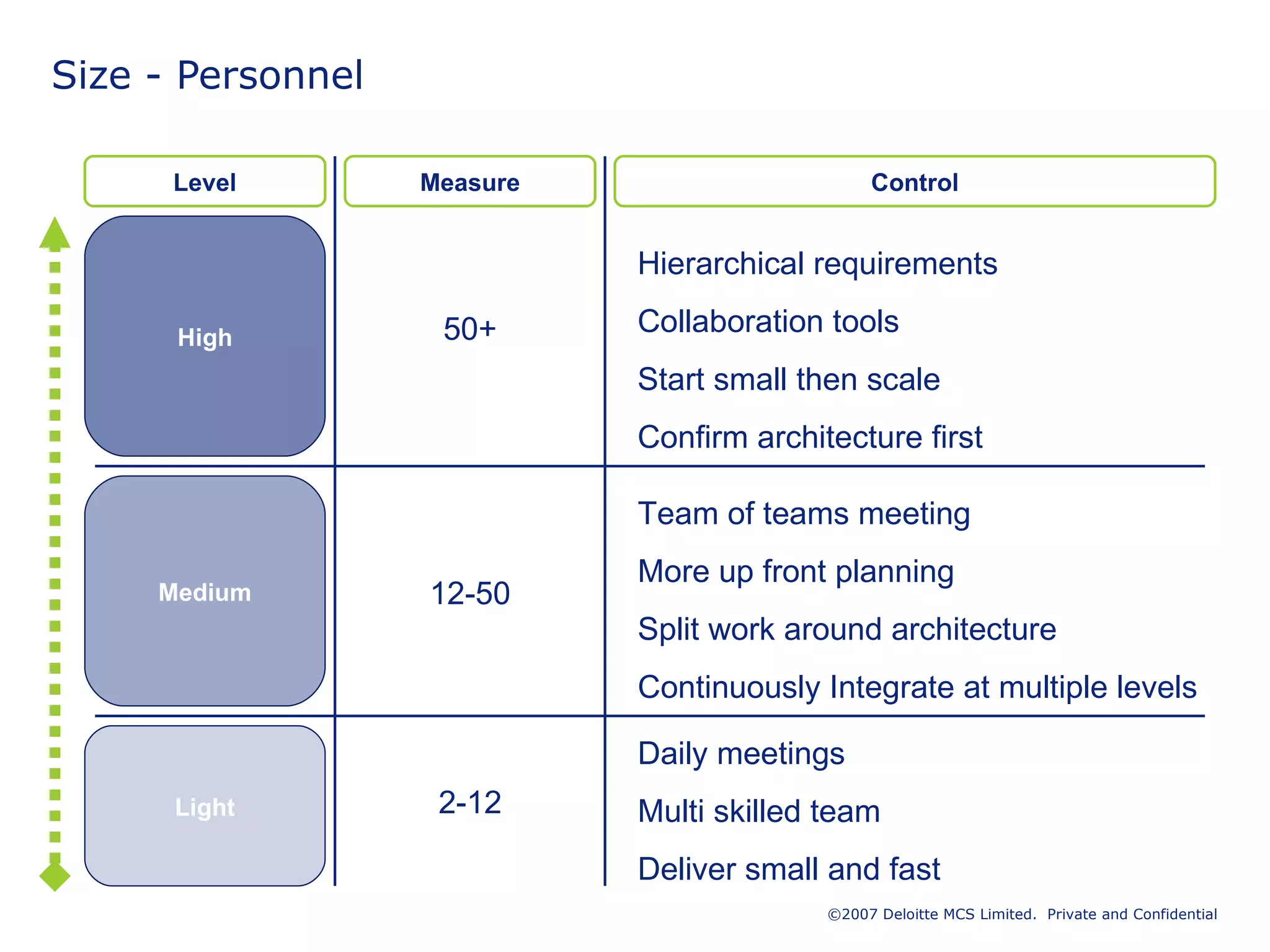 Size - Personnel

| Level | Measure | Control |
|---|---|---|
| High | 50+ | Hierarchical requirements<br>Collaboration tools<br>Start small then scale<br>Confirm architecture first |
| Medium | 12-50 | Team of teams meeting<br>More up front planning<br>Split work around architecture<br>Continuously Integrate at multiple levels |
| Light | 2-12 | Daily meetings<br>Multi skilled team<br>Deliver small and fast |

©2007 Deloitte MCS Limited. Private and Confidential